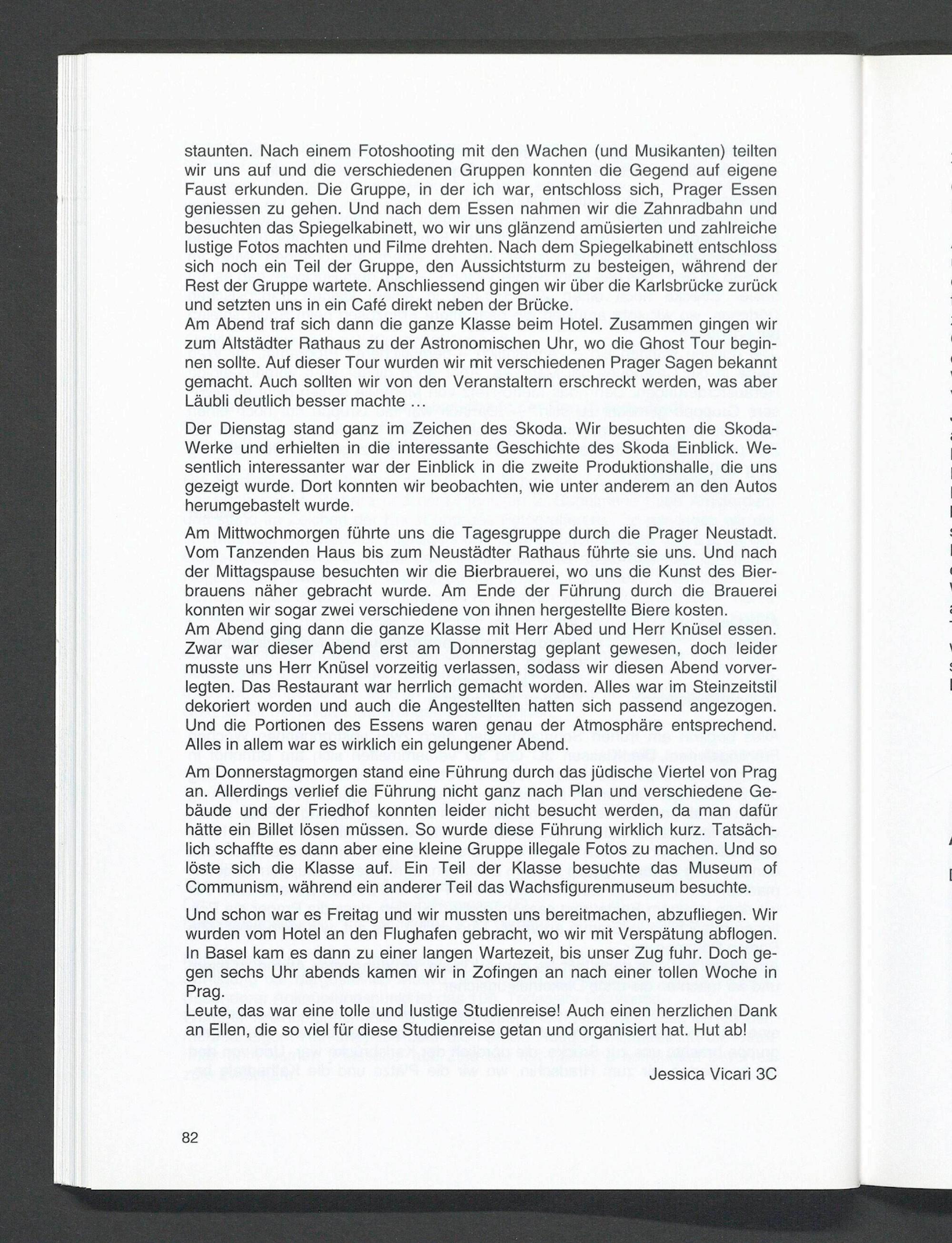 staunten. Nach einem Fotoshooting mit den Wachen (und Musikanten) teilten wir uns auf und die verschiedenen Gruppen konnten die Gegend auf eigene Faust erkunden. Die Gruppe, in der ich war, entschloss sich, Prager Essen geniessen zu gehen. Und nach dem Essen nahmen wir die Zahnradbahn und besuchten das Spiegelkabinett, wo wir uns glänzend amüsierten und zahlreiche lustige Fotos machten und Filme drehten. Nach dem Spiegelkabinett entschloss sich noch ein Teil der Gruppe, den Aussichtsturm zu besteigen, während der Rest der Gruppe wartete. Anschliessend gingen wir über die Karlsbrücke zurück und setzten uns in ein Café direkt neben der Brücke.
Am Abend traf sich dann die ganze Klasse beim Hotel. Zusammen gingen wir zum Altstädter Rathaus zu der Astronomischen Uhr, wo die Ghost Tour beginnen sollte. Auf dieser Tour wurden wir mit verschiedenen Prager Sagen bekannt gemacht. Auch sollten wir von den Veranstaltern erschreckt werden, was aber Läubli deutlich besser machte ...

Der Dienstag stand ganz im Zeichen des Skoda. Wir besuchten die Skoda-Werke und erhielten in die interessante Geschichte des Skoda Einblick. Wesentlich interessanter war der Einblick in die zweite Produktionshalle, die uns gezeigt wurde. Dort konnten wir beobachten, wie unter anderem an den Autos herumgebastelt wurde.

Am Mittwochmorgen führte uns die Tagesgruppe durch die Prager Neustadt. Vom Tanzenden Haus bis zum Neustädter Rathaus führte sie uns. Und nach der Mittagspause besuchten wir die Bierbrauerei, wo uns die Kunst des Bierbrauens näher gebracht wurde. Am Ende der Führung durch die Brauerei konnten wir sogar zwei verschiedene von ihnen hergestellte Biere kosten.
Am Abend ging dann die ganze Klasse mit Herr Abed und Herr Knüsel essen. Zwar war dieser Abend erst am Donnerstag geplant gewesen, doch leider musste uns Herr Knüsel vorzeitig verlassen, sodass wir diesen Abend vorverlegten. Das Restaurant war herrlich gemacht worden. Alles war im Steinzeitstil dekoriert worden und auch die Angestellten hatten sich passend angezogen. Und die Portionen des Essens waren genau der Atmosphäre entsprechend. Alles in allem war es wirklich ein gelungener Abend.

Am Donnerstagmorgen stand eine Führung durch das jüdische Viertel von Prag an. Allerdings verlief die Führung nicht ganz nach Plan und verschiedene Gebäude und der Friedhof konnten leider nicht besucht werden, da man dafür hätte ein Billet lösen müssen. So wurde diese Führung wirklich kurz. Tatsächlich schaffte es dann aber eine kleine Gruppe illegale Fotos zu machen. Und so löste sich die Klasse auf. Ein Teil der Klasse besuchte das Museum of Communism, während ein anderer Teil das Wachsfigurenmuseum besuchte.

Und schon war es Freitag und wir mussten uns bereitmachen, abzufliegen. Wir wurden vom Hotel an den Flughafen gebracht, wo wir mit Verspätung abflogen. In Basel kam es dann zu einer langen Wartezeit, bis unser Zug fuhr. Doch gegen sechs Uhr abends kamen wir in Zofingen an nach einer tollen Woche in Prag.
Leute, das war eine tolle und lustige Studienreise! Auch einen herzlichen Dank an Ellen, die so viel für diese Studienreise getan und organisiert hat. Hut ab!

Jessica Vicari 3C

82